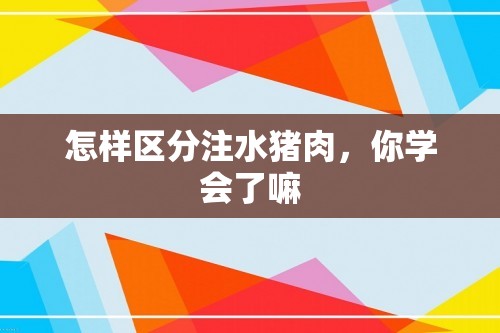 怎样区分注水猪肉，你学会了嘛